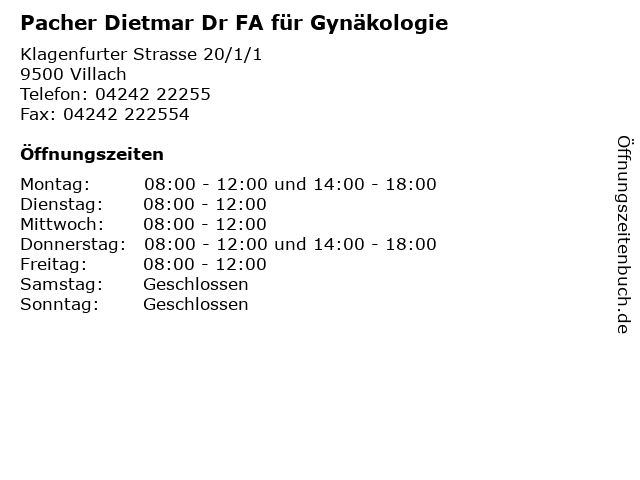 Pacher Dietmar Dr FA für Gynäkologie

Klagenfurter Strasse 20/1/1
9500 Villach
Telefon: 04242 22255
Fax: 04242 222554

Öffnungszeiten

| Montag: | 08:00 - 12:00 und 14:00 - 18:00 |
|---|---|
| Dienstag: | 08:00 - 12:00 |
| Mittwoch: | 08:00 - 12:00 |
| Donnerstag: | 08:00 - 12:00 und 14:00 - 18:00 |
| Freitag: | 08:00 - 12:00 |
| Samstag: | Geschlossen |
| Sonntag: | Geschlossen |

Öffnungszeitenbuch.de